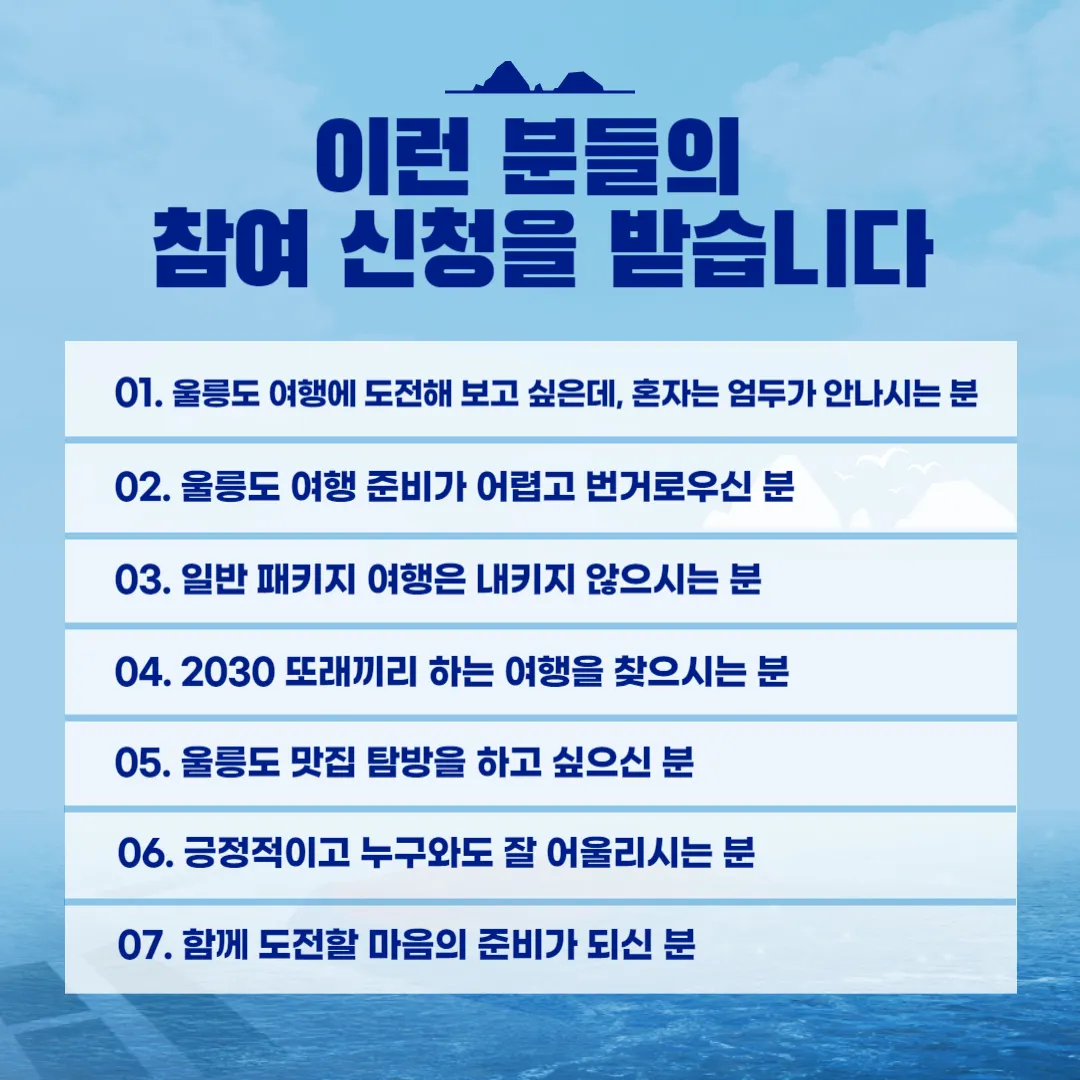 이런 분들의
참여 신청을 받습니다

01. 울릉도 여행에 도전해 보고 싶은데, 혼자는 엄두가 안나시는 분

02. 울릉도 여행 준비가 어렵고 번거로우신 분

03. 일반 패키지 여행은 내키지 않으시는 분

04. 2030 또래끼리 하는 여행을 찾으시는 분

05. 울릉도 맛집 탐방을 하고 싶으신 분

06. 긍정적이고 누구와도 잘 어울리시는 분

07. 함께 도전할 마음의 준비가 되신 분